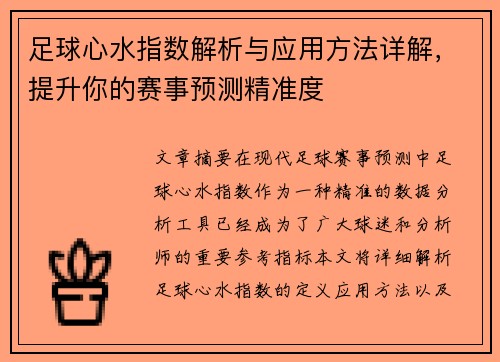 足球心水指数解析与应用方法详解，提升你的赛事预测精准度

文章摘要在现代足球赛事预测中足球心水指数作为一种精准的数据分析工具已经成为了广大球迷和分析师的重要参考指标本文将详细解析足球心水指数的定义应用方法以及